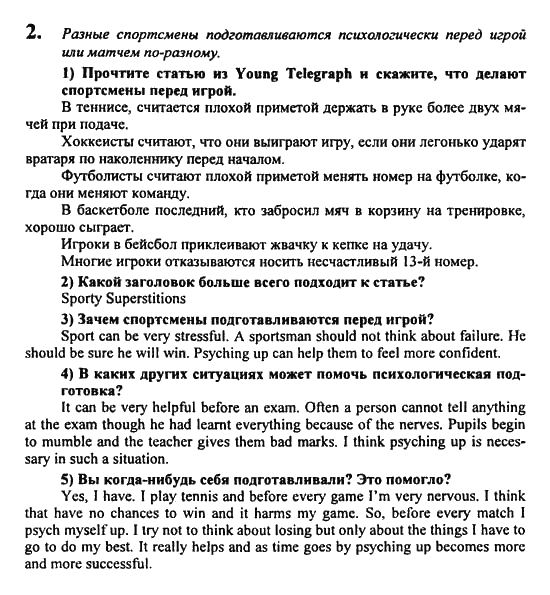 2. Разные спортсмены подготавливаются психологически перед игрой или матчем по-разному.

1) Прочтите статью из Young Telegraph и скажите, что делают спортсмены перед игрой.

В теннисе, считается плохой приметой держать в руке более двух мячей при подаче.

Хоккеисты считают, что они выиграют игру, если они легонько ударят вратаря по наколеннику перед началом.

Футболисты считают плохой приметой менять номер на футболке, когда они меняют команду.

В баскетболе последний, кто забросил мяч в корзину на тренировке, хорошо сыграет.

Игроки в бейсбол приклеивают жвачку к кепке на удачу.

Многие игроки отказываются носить несчастливый 13-й номер.

2) Какой заголовок больше всего подходит к статье?

Sporty Superstitions

3) Зачем спортсмены подготавливаются перед игрой?

Sport can be very stressful. A sportsman should not think about failure. He should be sure he will win. Psyching up can help them to feel more confident.

4) В каких других ситуациях может помочь психологическая подготовка?

It can be very helpful before an exam. Often a person cannot tell anything at the exam though he had learnt everything because of the nerves. Pupils begin to mumble and the teacher gives them bad marks. I think psyching up is necessary in such a situation.

5) Вы когда-нибудь себя подготавливали? Это помогло?

Yes, I have. I play tennis and before every game I'm very nervous. I think that have no chances to win and it harms my game. So, before every match I psych myself up. I try not to think about losing but only about the things I have to go to do my best. It really helps and as time goes by psyching up becomes more and more successful.